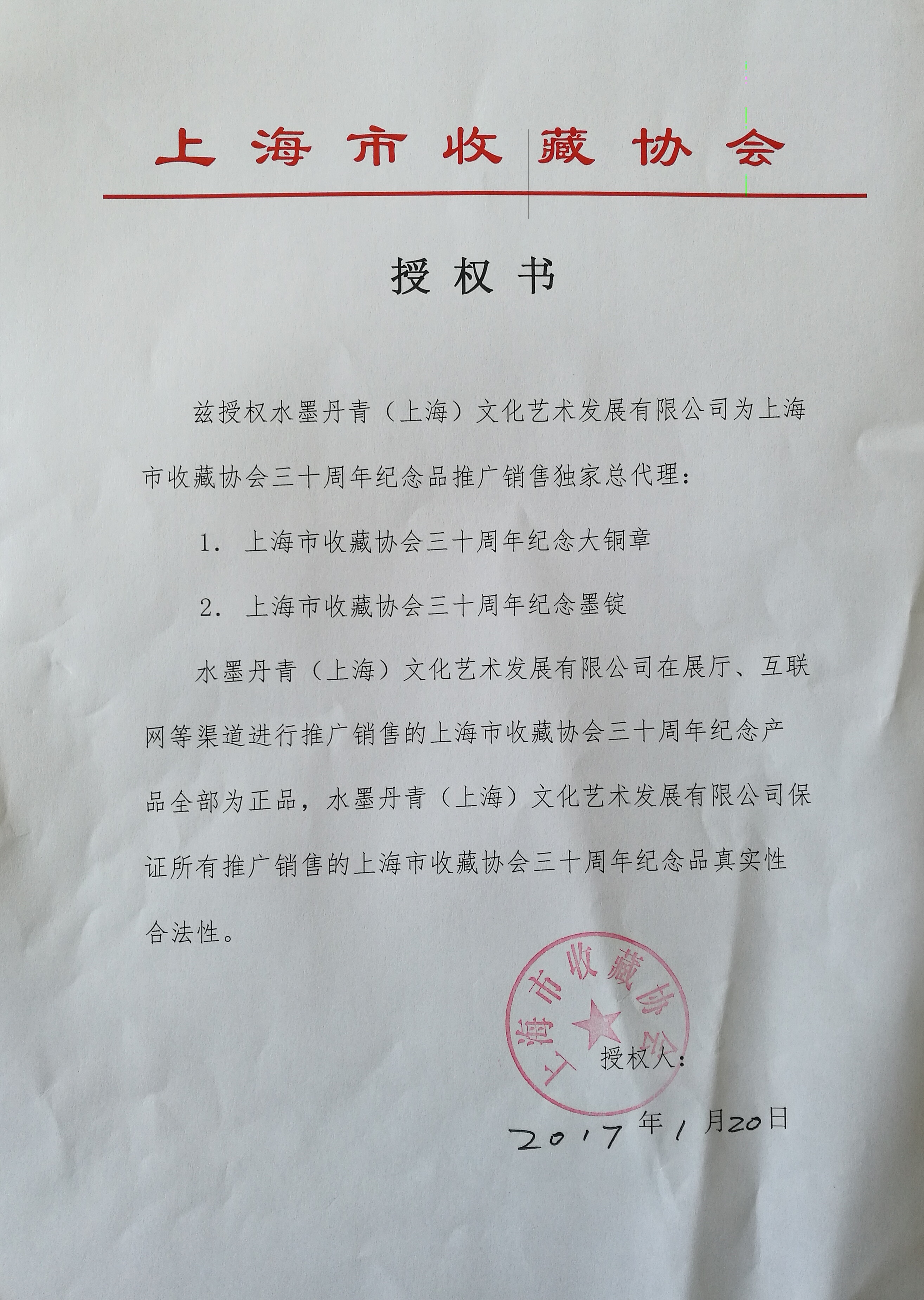 上海市收藏协会

授权书

兹授权水墨丹青（上海）文化艺术发展有限公司为上海市收藏协会三十周年纪念品推广销售独家总代理：

1. 上海市收藏协会三十周年纪念大铜章

2. 上海市收藏协会三十周年纪念墨锭

水墨丹青（上海）文化艺术发展有限公司在展厅、互联网等渠道进行推广销售的上海市收藏协会三十周年纪念产品全部为正品，水墨丹青（上海）文化艺术发展有限公司保证所有推广销售的上海市收藏协会三十周年纪念品真实性合法性。

上海市收藏协会

授权人：

2017年1月20日